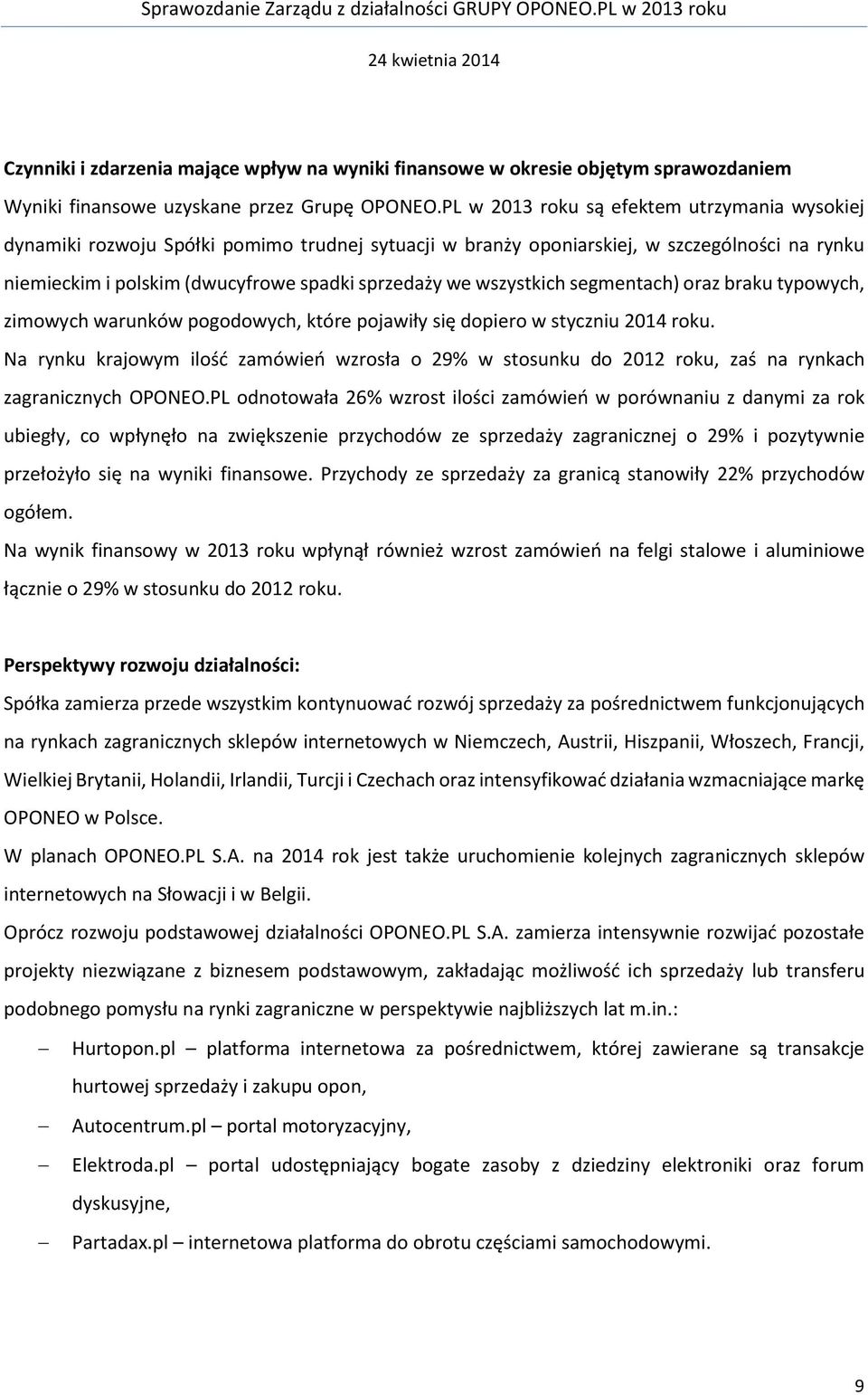 Sprawozdanie Zarządu z działalności GRUPY OPONEO.PL w 2013 roku

24 kwietnia 2014

Czynniki i zdarzenia mające wpływ na wyniki finansowe w okresie objętym sprawozdaniem

Wyniki finansowe uzyskane przez Grupę OPONEO.PL w 2013 roku są efektem utrzymania wysokiej dynamiki rozwoju Spółki pomimo trudnej sytuacji w branży oponiarskiej, w szczególności na rynku niemieckim i polskim (dwucyfrowe spadki sprzedaży we wszystkich segmentach) oraz braku typowych, zimowych warunków pogodowych, które pojawiły się dopiero w styczniu 2014 roku.

Na rynku krajowym ilość zamówień wzrosła o 29% w stosunku do 2012 roku, zaś na rynkach zagranicznych OPONEO.PL odnotowała 26% wzrost ilości zamówień w porównaniu z danymi za rok ubiegły, co wpłynęło na zwiększenie przychodów ze sprzedaży zagranicznej o 29% i pozytywnie przełożyło się na wyniki finansowe. Przychody ze sprzedaży za granicą stanowiły 22% przychodów ogółem.

Na wynik finansowy w 2013 roku wpłynął również wzrost zamówień na felgi stalowe i aluminiowe łącznie o 29% w stosunku do 2012 roku.

Perspektywy rozwoju działalności:

Spółka zamierza przede wszystkim kontynuować rozwój sprzedaży za pośrednictwem funkcjonujących na rynkach zagranicznych sklepów internetowych w Niemczech, Austrii, Hiszpanii, Włoszech, Francji, Wielkiej Brytanii, Holandii, Irlandii, Turcji i Czechach oraz intensyfikować działania wzmacniające markę OPONEO w Polsce.

W planach OPONEO.PL S.A. na 2014 rok jest także uruchomienie kolejnych zagranicznych sklepów internetowych na Słowacji i w Belgii.

Oprócz rozwoju podstawowej działalności OPONEO.PL S.A. zamierza intensywnie rozwijać pozostałe projekty niezwiązane z biznesem podstawowym, zakładając możliwość ich sprzedaży lub transferu podobnego pomysłu na rynki zagraniczne w perspektywie najbliższych lat m.in.:

– Hurtopon.pl – platforma internetowa za pośrednictwem, której zawierane są transakcje hurtowej sprzedaży i zakupu opon,

– Autocentrum.pl – portal motoryzacyjny,

– Elektroda.pl – portal udostępniający bogate zasoby z dziedziny elektroniki oraz forum dyskusyjne,

– Partadax.pl – internetowa platforma do obrotu częściami samochodowymi.

9